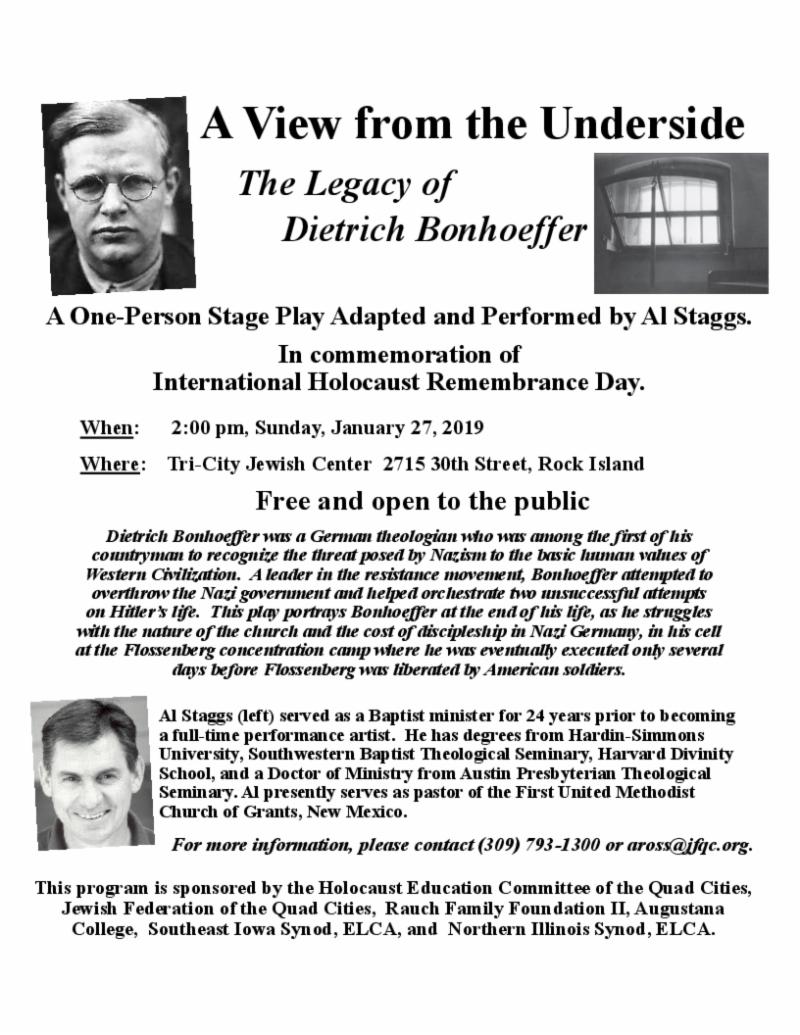 A View from the Underside

The Legacy of Dietrich Bonhoeffer

A One-Person Stage Play Adapted and Performed by Al Staggs.

In commemoration of International Holocaust Remembrance Day.

When: 2:00 pm, Sunday, January 27, 2019

Where: Tri-City Jewish Center 2715 30th Street, Rock Island

Free and open to the public

Dietrich Bonhoeffer was a German theologian who was among the first of his countryman to recognize the threat posed by Nazism to the basic human values of Western Civilization. A leader in the resistance movement, Bonhoeffer attempted to overthrow the Nazi government and helped orchestrate two unsuccessful attempts on Hitler's life. This play portrays Bonhoeffer at the end of his life, as he struggles with the nature of the church and the cost of discipleship in Nazi Germany, in his cell at the Flossenberg concentration camp where he was eventually executed only several days before Flossenberg was liberated by American soldiers.

Al Staggs (left) served as a Baptist minister for 24 years prior to becoming a full-time performance artist. He has degrees from Hardin-Simmons University, Southwestern Baptist Theological Seminary, Harvard Divinity School, and a Doctor of Ministry from Austin Presbyterian Theological Seminary. Al presently serves as pastor of the First United Methodist Church of Grants, New Mexico.

For more information, please contact (309) 793-1300 or aross@jfqc.org.

This program is sponsored by the Holocaust Education Committee of the Quad Cities, Jewish Federation of the Quad Cities, Rauch Family Foundation II, Augustana College, Southeast Iowa Synod, ELCA, and Northern Illinois Synod, ELCA.